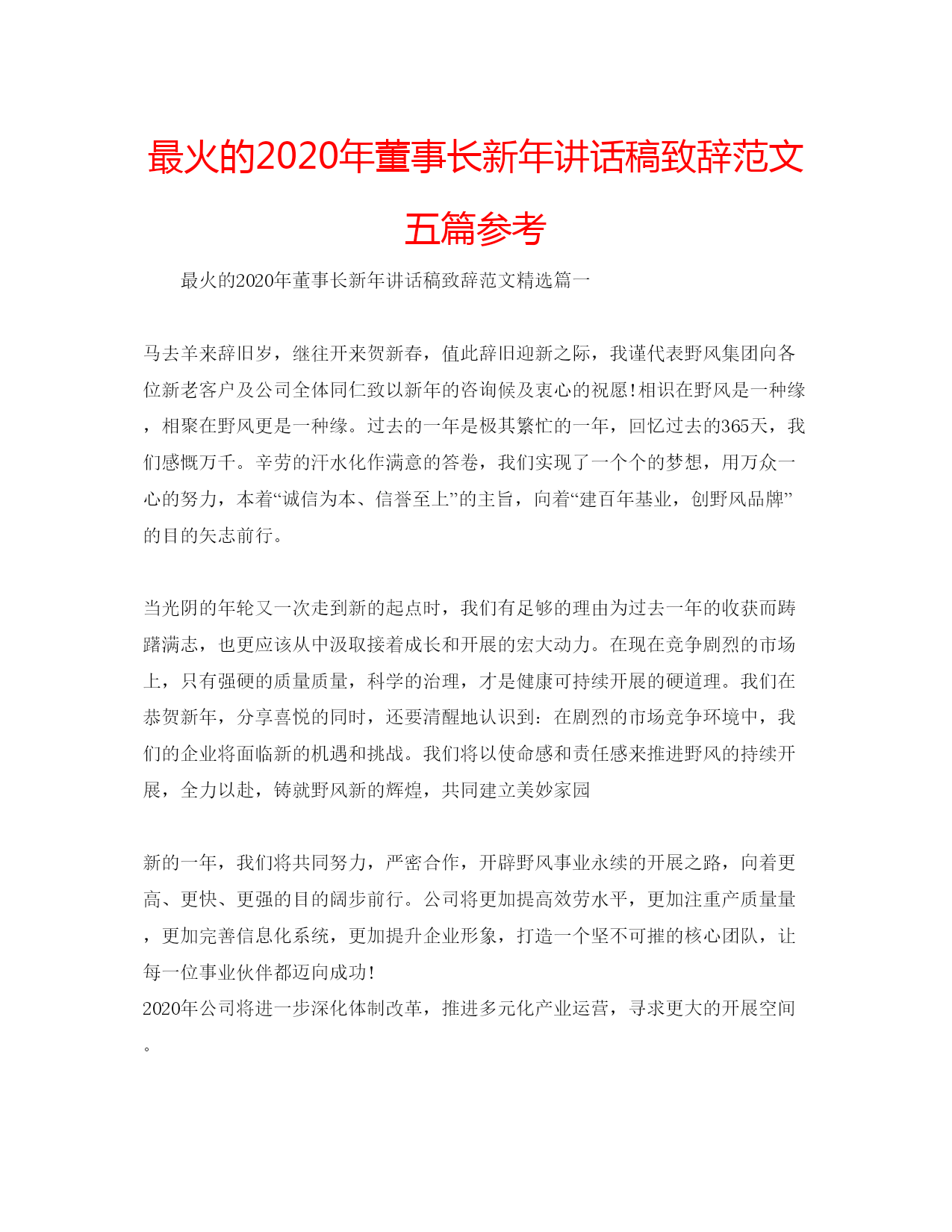 最火的2020年董事长新年讲话稿致辞范文五篇参考

最火的2020年董事长新年讲话稿致辞范文精选篇一

马去羊来辞旧岁，继往开来贺新春，值此辞旧迎新之际，我谨代表野风集团向各位新老客户及公司全体同仁致以新年的咨询候及衷心的祝愿!相识在野风是一种缘，相聚在野风更是一种缘。过去的一年是极其繁忙的一年，回忆过去的365天，我们感慨万千。辛劳的汗水化作满意的答卷，我们实现了一个个的梦想，用万众一心的努力，本着“诚信为本、信誉至上”的主旨，向着“建百年基业，创野风品牌”的目的矢志前行。

当光阴的年轮又一次走到新的起点时，我们有足够的理由为过去一年的收获而踌躇满志，也更应该从中汲取接着成长和开展的宏大动力。在现在竞争剧烈的市场上，只有强硬的质量质量，科学的治理，才是健康可持续开展的硬道理。我们在恭贺新年，分享喜悦的同时，还要清醒地认识到：在剧烈的市场竞争环境中，我们的企业将面临新的机遇和挑战。我们将以使命感和责任感来推进野风的持续开展，全力以赴，铸就野风新的辉煌，共同建立美妙家园

新的一年，我们将共同努力，严密合作，开辟野风事业永续的开展之路，向着更高、更快、更强的目的阔步前行。公司将更加提高效劳水平，更加注重产质量量，更加完善信息化系统，更加提升企业形象，打造一个坚不可摧的核心团队，让每一位事业伙伴都迈向成功!
2020年公司将进一步深化体制改革，推进多元化产业运营，寻求更大的开展空间。